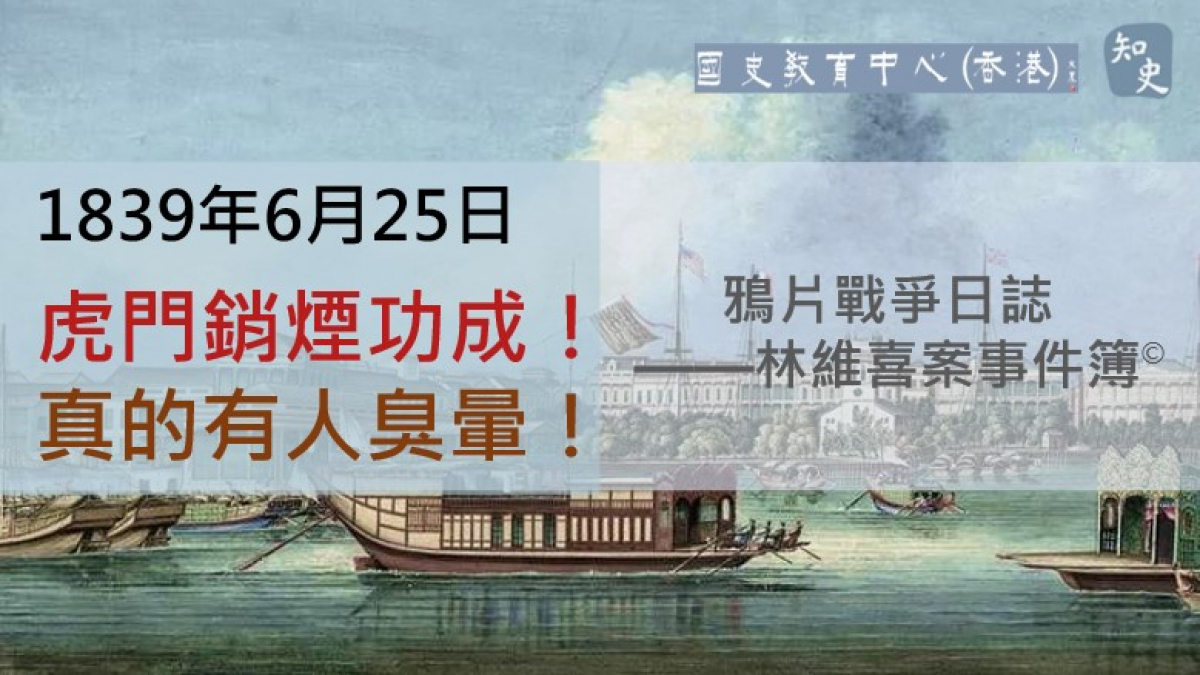 國史教育中心(香港)

知史

1839年6月25日

虎門銷煙功成！
真的有人臭暈！

鴉片戰爭日誌
——林維喜案事件簿©